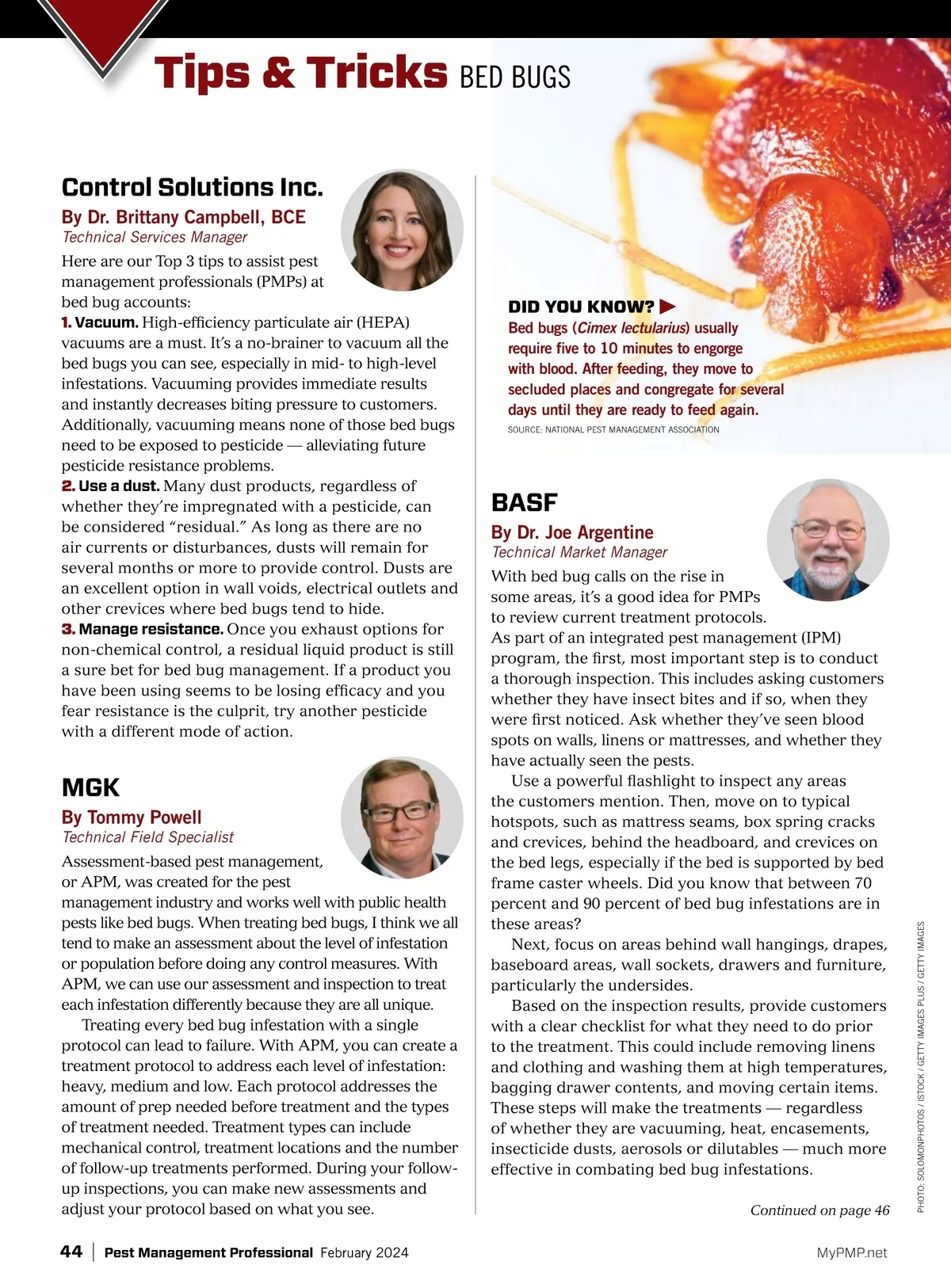 Tips & Tricks BED BUGS

Control Solutions Inc.

By Dr. Brittany Campbell, BCE
Technical Services Manager

Here are our Top 3 tips to assist pest management professionals (PMPs) at bed bug accounts:
1. Vacuum. High-efficiency particulate air (HEPA) vacuums are a must. It's a no-brainer to vacuum all the bed bugs you can see, especially in mid- to high-level infestations. Vacuuming provides immediate results and instantly decreases biting pressure to customers. Additionally, vacuuming means none of those bed bugs need to be exposed to pesticide — alleviating future pesticide resistance problems.
2. Use a dust. Many dust products, regardless of whether they're impregnated with a pesticide, can be considered "residual." As long as there are no air currents or disturbances, dusts will remain for several months or more to provide control. Dusts are an excellent option in wall voids, electrical outlets and other crevices where bed bugs tend to hide.
3. Manage resistance. Once you exhaust options for non-chemical control, a residual liquid product is still a sure bet for bed bug management. If a product you have been using seems to be losing efficacy and you fear resistance is the culprit, try another pesticide with a different mode of action.

MGK

By Tommy Powell
Technical Field Specialist

Assessment-based pest management, or APM, was created for the pest management industry and works well with public health pests like bed bugs. When treating bed bugs, I think we all tend to make an assessment about the level of infestation or population before doing any control measures. With APM, we can use our assessment and inspection to treat each infestation differently because they are all unique.

Treating every bed bug infestation with a single protocol can lead to failure. With APM, you can create a treatment protocol to address each level of infestation: heavy, medium and low. Each protocol addresses the amount of prep needed before treatment and the types of treatment needed. Treatment types can include mechanical control, treatment locations and the number of follow-up treatments performed. During your follow-up inspections, you can make new assessments and adjust your protocol based on what you see.

DID YOU KNOW?
Bed bugs (Cimex lectularius) usually require five to 10 minutes to engorge with blood. After feeding, they move to secluded places and congregate for several days until they are ready to feed again.
SOURCE: NATIONAL PEST MANAGEMENT ASSOCIATION

BASF

By Dr. Joe Argentine
Technical Market Manager

With bed bug calls on the rise in some areas, it's a good idea for PMPs to review current treatment protocols. As part of an integrated pest management (IPM) program, the first, most important step is to conduct a thorough inspection. This includes asking customers whether they have insect bites and if so, when they were first noticed. Ask whether they've seen blood spots on walls, linens or mattresses, and whether they have actually seen the pests.

Use a powerful flashlight to inspect any areas the customers mention. Then, move on to typical hotspots, such as mattress seams, box spring cracks and crevices, behind the headboard, and crevices on the bed legs, especially if the bed is supported by bed frame caster wheels. Did you know that between 70 percent and 90 percent of bed bug infestations are in these areas?

Next, focus on areas behind wall hangings, drapes, baseboard areas, wall sockets, drawers and furniture, particularly the undersides.

Based on the inspection results, provide customers with a clear checklist for what they need to do prior to the treatment. This could include removing linens and clothing and washing them at high temperatures, bagging drawer contents, and moving certain items. These steps will make the treatments — regardless of whether they are vacuuming, heat, encasements, insecticide dusts, aerosols or dilutables — much more effective in combating bed bug infestations.

Continued on page 46

PHOTO: SOLOMONPHOTOS / ISTOCK / GETTY IMAGES PLUS / GETTY IMAGES

44 | Pest Management Professional February 2024 MyPMP.net